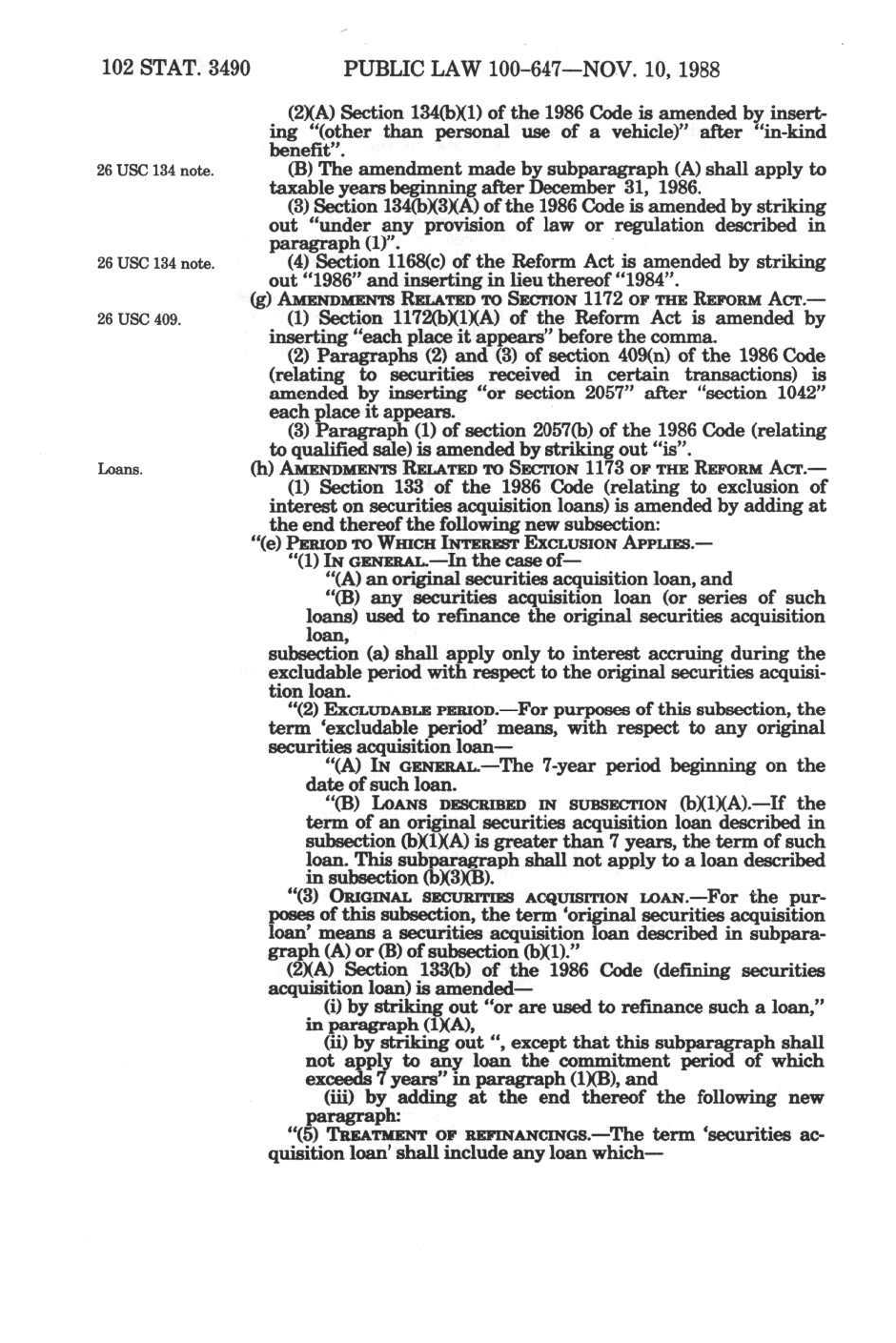 102 STAT. 3490 PUBLIC LAW 100-647—NOV. 10, 1988

(2)(A) Section 134(b)(1) of the 1986 Code is amended by inserting "(other than personal use of a vehicle)" after "in-kind benefit".

26 USC 134 note.

(B) The amendment made by subparagraph (A) shall apply to taxable years beginning after December 31, 1986.

(3) Section 134(b)(3)(A) of the 1986 Code is amended by striking out "under any provision of law or regulation described in paragraph (1)".

26 USC 134 note.

(4) Section 1168(c) of the Reform Act is amended by striking out "1986" and inserting in lieu thereof "1984".

(g) AMENDMENTS RELATED TO SECTION 1172 OF THE REFORM ACT.—

26 USC 409.

(1) Section 1172(b)(1)(A) of the Reform Act is amended by inserting "each place it appears" before the comma.

(2) Paragraphs (2) and (3) of section 409(n) of the 1986 Code (relating to securities received in certain transactions) is amended by inserting "or section 2057" after "section 1042" each place it appears.

(3) Paragraph (1) of section 2057(b) of the 1986 Code (relating to qualified sale) is amended by striking out "is".

Loans.

(h) AMENDMENTS RELATED TO SECTION 1173 OF THE REFORM ACT.—

(1) Section 133 of the 1986 Code (relating to exclusion of interest on securities acquisition loans) is amended by adding at the end thereof the following new subsection:

"(e) PERIOD TO WHICH INTEREST EXCLUSION APPLIES.—

"(1) IN GENERAL.—In the case of—

"(A) an original securities acquisition loan, and

"(B) any securities acquisition loan (or series of such loans) used to refinance the original securities acquisition loan,

subsection (a) shall apply only to interest accruing during the excludable period with respect to the original securities acquisition loan.

"(2) EXCLUDABLE PERIOD.—For purposes of this subsection, the term 'excludable period' means, with respect to any original securities acquisition loan—

"(A) IN GENERAL.—The 7-year period beginning on the date of such loan.

"(B) LOANS DESCRIBED IN SUBSECTION (b)(1)(A).—If the term of an original securities acquisition loan described in subsection (b)(1)(A) is greater than 7 years, the term of such loan. This subparagraph shall not apply to a loan described in subsection (b)(3)(B).

"(3) ORIGINAL SECURITIES ACQUISITION LOAN.—For the purposes of this subsection, the term 'original securities acquisition loan' means a securities acquisition loan described in subparagraph (A) or (B) of subsection (b)(1)."

(2)(A) Section 133(b) of the 1986 Code (defining securities acquisition loan) is amended—

(i) by striking out "or are used to refinance such a loan," in paragraph (1)(A),

(ii) by striking out ", except that this subparagraph shall not apply to any loan the commitment period of which exceeds 7 years" in paragraph (1)(B), and

(iii) by adding at the end thereof the following new paragraph:

"(5) TREATMENT OF REFINANCINGS.—The term 'securities acquisition loan' shall include any loan which—